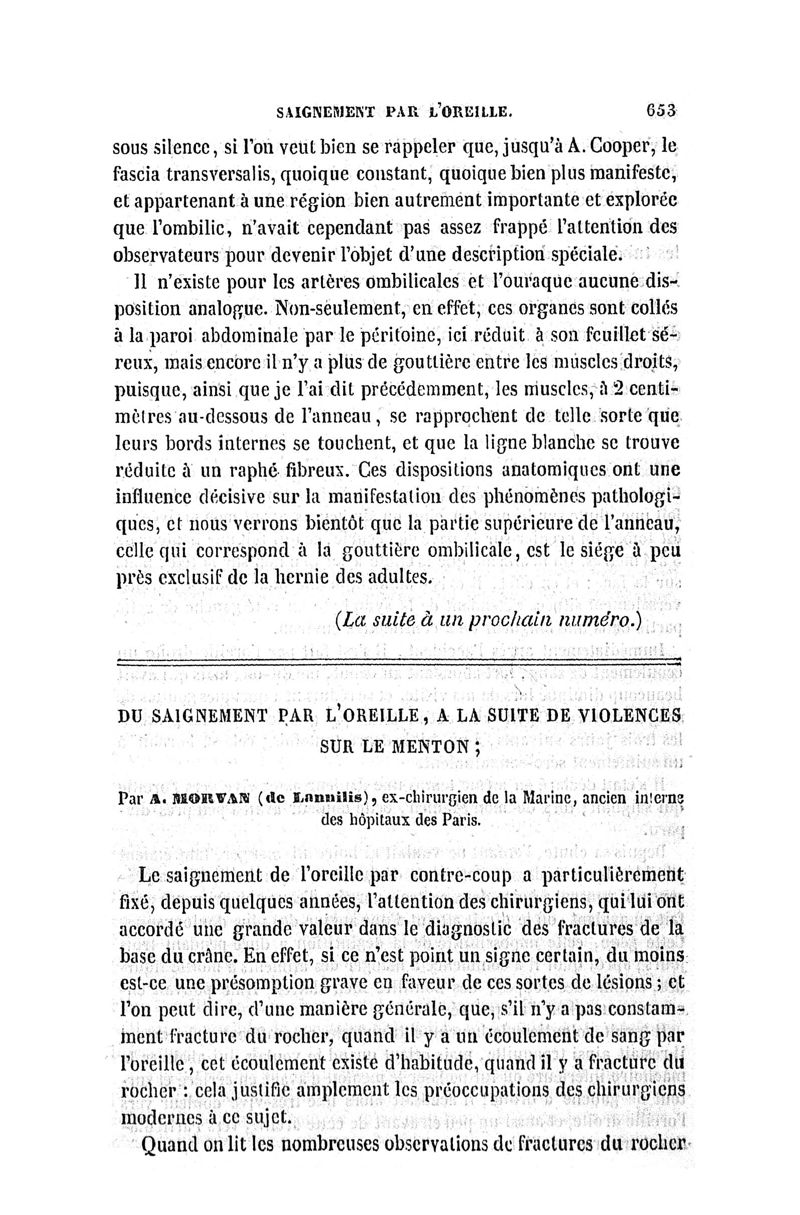 SAIGNEMENT PAR L'OREILLE. 653

sous silence, si l'on veut bien se rappeler que, jusqu'à A. Cooper, le fascia transversalis, quoique constant, quoique bien plus manifeste, et appartenant à une région bien autrement importante et explorée que l'ombilic, n'avait cependant pas assez frappé l'attention des observateurs pour devenir l'objet d'une description spéciale.

Il n'existe pour les artères ombilicales et l'ouraque aucune disposition analogue. Non-seulement, en effet, ces organes sont collés à la paroi abdominale par le péritoine, ici réduit à son feuillet séreux, mais encore il n'y a plus de gouttière entre les muscles droits, puisque, ainsi que je l'ai dit précédemment, les muscles, à 2 centimètres au-dessous de l'anneau, se rapprochent de telle sorte que leurs bords internes se touchent, et que la ligne blanche se trouve réduite à un raphé fibreux. Ces dispositions anatomiques ont une influence décisive sur la manifestation des phénomènes pathologiques, et nous verrons bientôt que la partie supérieure de l'anneau, celle qui correspond à la gouttière ombilicale, est le siége à peu près exclusif de la hernie des adultes.

(La suite à un prochain numéro.)

DU SAIGNEMENT PAR L'OREILLE, A LA SUITE DE VIOLENCES SUR LE MENTON ;

Par A. MORVAN (de Lannilis), ex-chirurgien de la Marine, ancien interne des hôpitaux des Paris.

Le saignement de l'oreille par contre-coup a particulièrement fixé, depuis quelques années, l'attention des chirurgiens, qui lui ont accordé une grande valeur dans le diagnostic des fractures de la base du crâne. En effet, si ce n'est point un signe certain, du moins est-ce une présomption grave en faveur de ces sortes de lésions ; et l'on peut dire, d'une manière générale, que, s'il n'y a pas constamment fracture du rocher, quand il y a un écoulement de sang par l'oreille, cet écoulement existe d'habitude, quand il y a fracture du rocher : cela justifie amplement les préoccupations des chirurgiens modernes à ce sujet.

Quand on lit les nombreuses observations de fractures du rocher